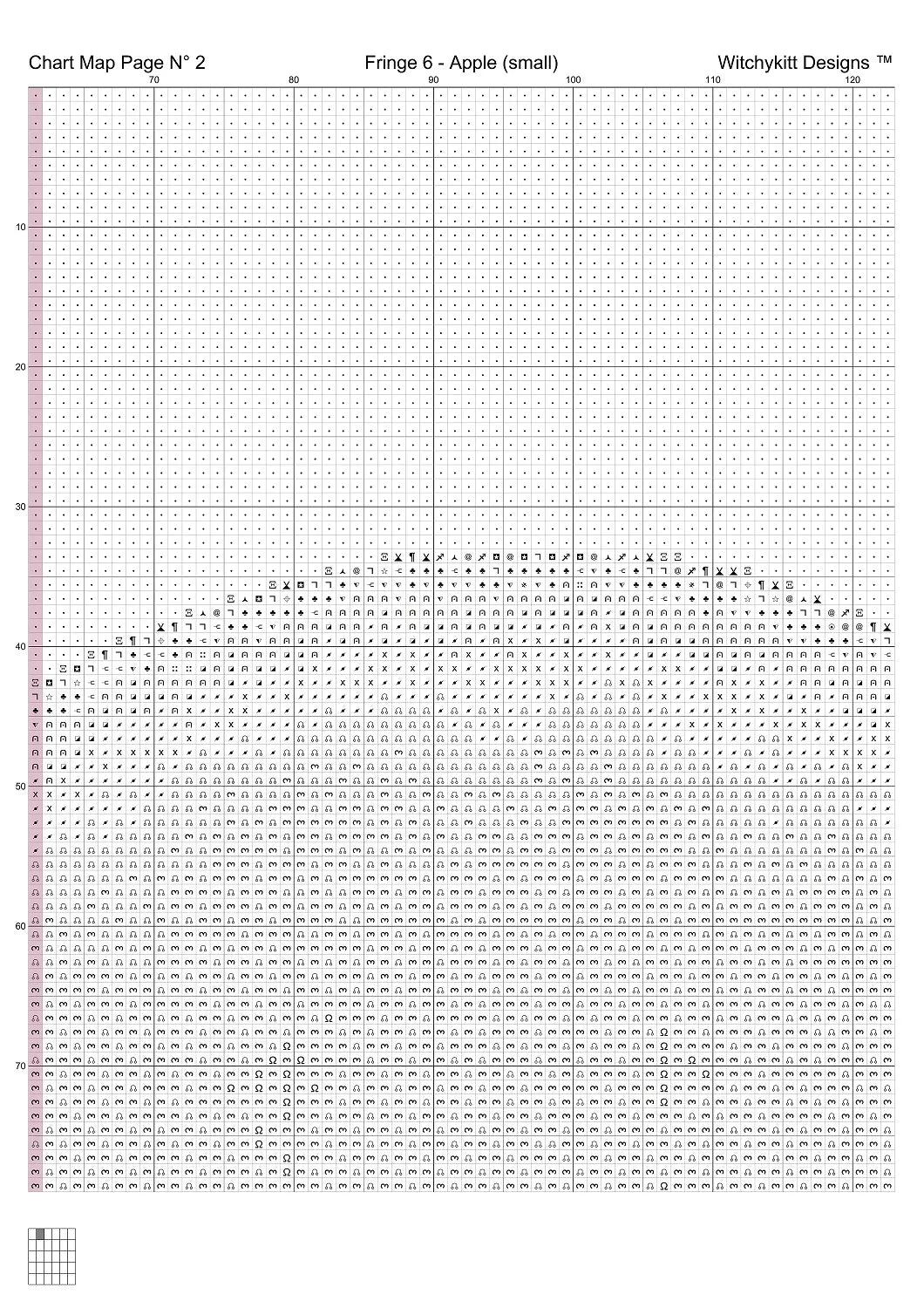 Chart Map Page N° 2 Fringe 6 - Apple (small) Witchykitt Designs ™

70 80 90 100 110 120

10

20

30

40

50

60

70